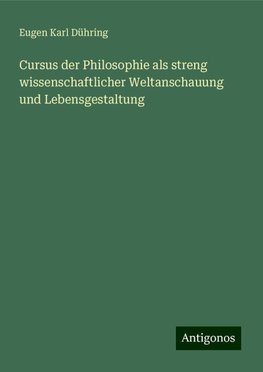 Eugen Karl Dühring

Cursus der Philosophie als streng wissenschaftlicher Weltanschauung und Lebensgestaltung

Antigonos